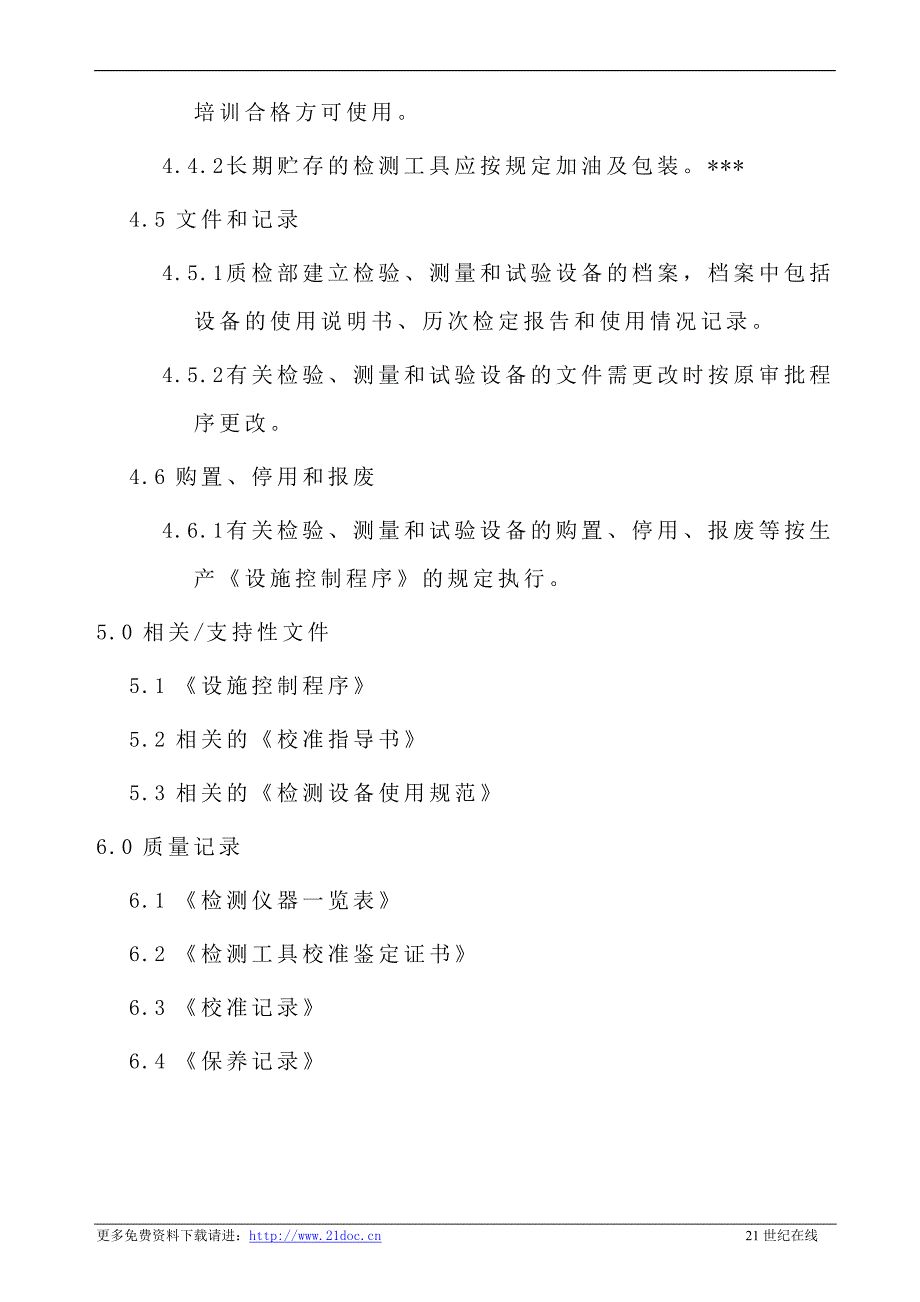 培训合格方可使用。

4.4.2长期贮存的检测工具应按规定加油及包装。***

4.5 文件和记录

4.5.1质检部建立检验、测量和试验设备的档案，档案中包括设备的使用说明书、历次检定报告和使用情况记录。

4.5.2有关检验、测量和试验设备的文件需更改时按原审批程序更改。

4.6 购置、停用和报废

4.6.1有关检验、测量和试验设备的购置、停用、报废等按生产《设施控制程序》的规定执行。

5.0 相关/支持性文件

5.1 《设施控制程序》

5.2 相关的《校准指导书》

5.3 相关的《检测设备使用规范》

6.0 质量记录

6.1 《检测仪器一览表》

6.2 《检测工具校准鉴定证书》

6.3 《校准记录》

6.4 《保养记录》

更多免费资料下载请进：http://www.21doc.cn 21世纪在线